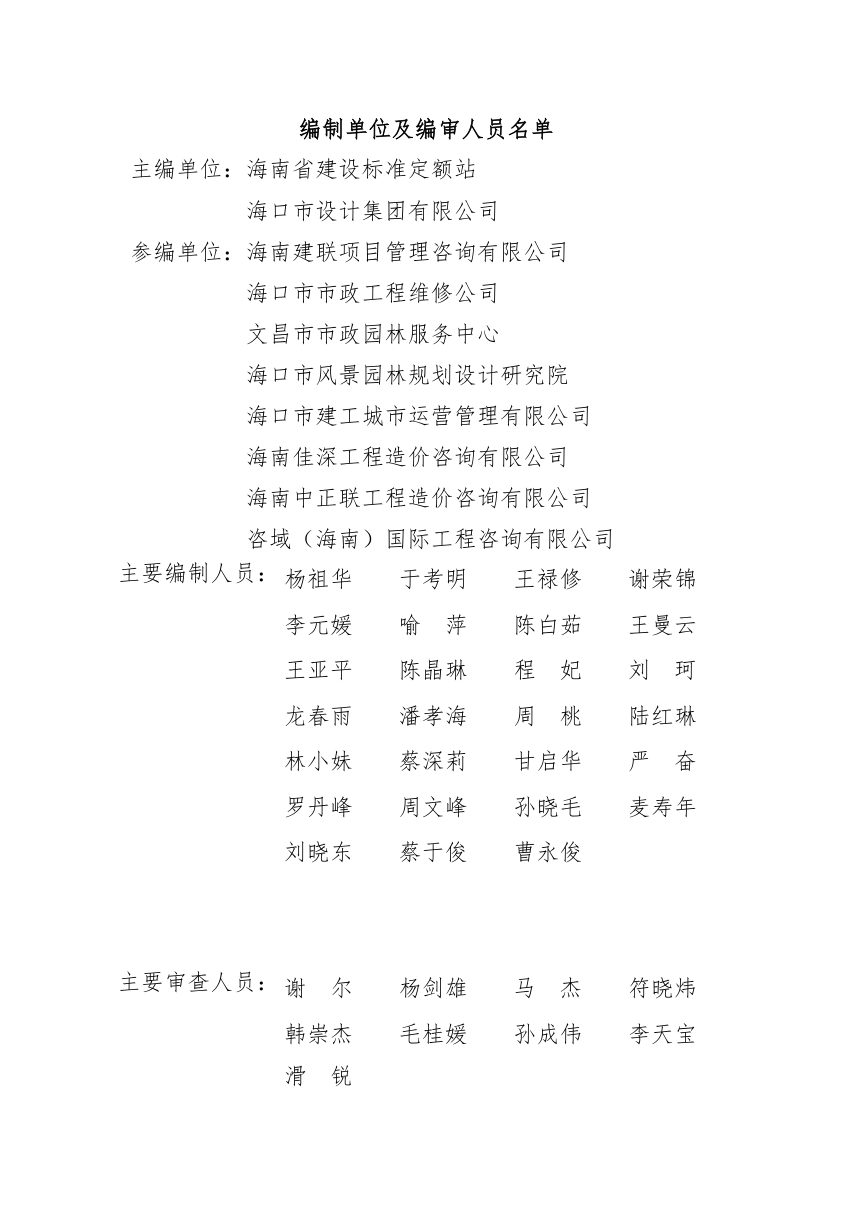 编制单位及编审人员名单

主编单位：海南省建设标准定额站

海口市设计集团有限公司

参编单位：海南建联项目管理咨询有限公司

海口市市政工程维修公司

文昌市市政园林服务中心

海口市风景园林规划设计研究院

海口市建工城市运营管理有限公司

海南佳深工程造价咨询有限公司

海南中正联工程造价咨询有限公司

咨域（海南）国际工程咨询有限公司

主要编制人员：杨祖华　于考明　王禄修　谢荣锦

李元媛　喻　萍　陈白茹　王曼云

王亚平　陈晶琳　程　妃　刘　珂

龙春雨　潘孝海　周　桃　陆红琳

林小妹　蔡深莉　甘启华　严　奋

罗丹峰　周文峰　孙晓毛　麦寿年

刘晓东　蔡于俊　曹永俊

主要审查人员：谢　尔　杨剑雄　马　杰　符晓炜

韩崇杰　毛桂媛　孙成伟　李天宝

滑　锐